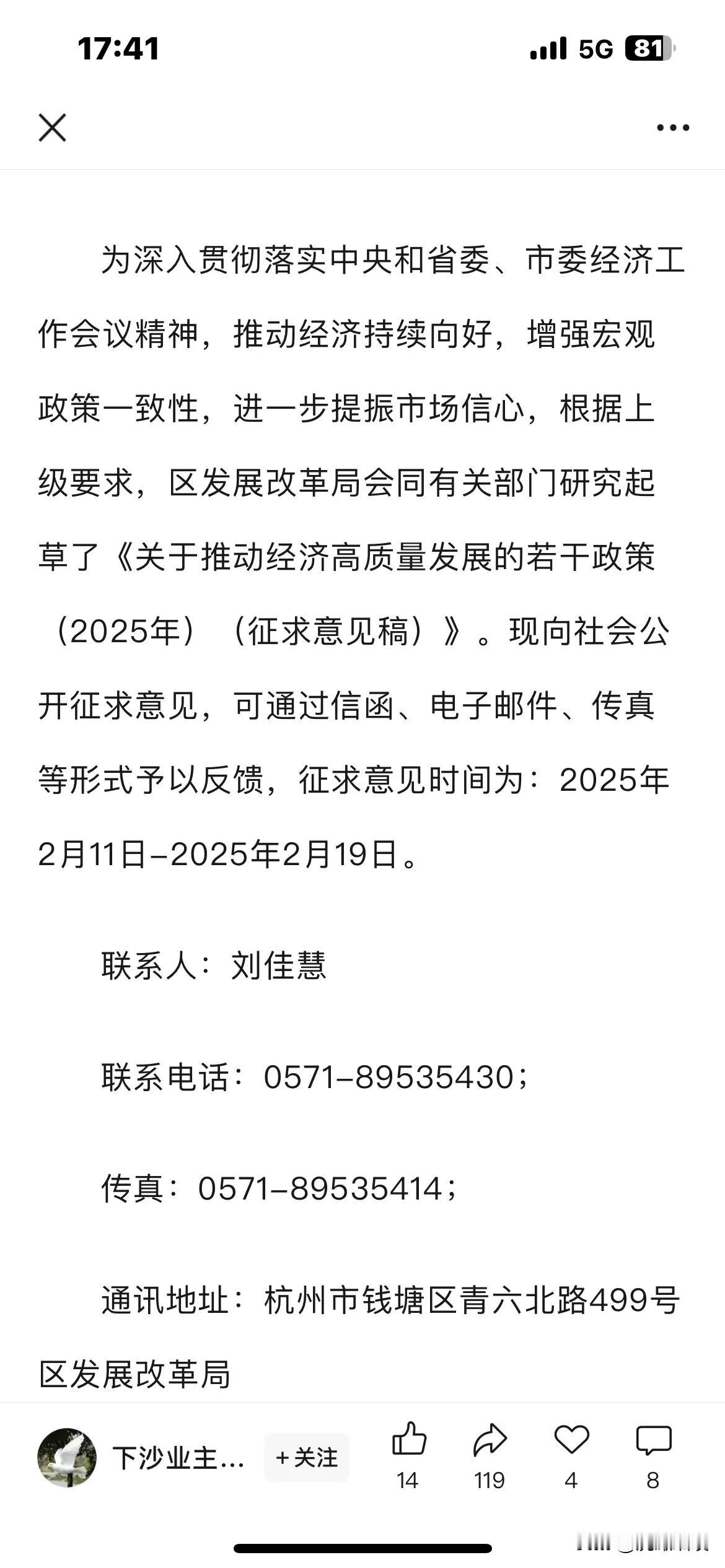 17:41 5G 81

为深入贯彻落实中央和省委、市委经济工作会议精神，推动经济持续向好，增强宏观政策一致性，进一步提振市场信心，根据上级要求，区发展改革局会同有关部门研究起草了《关于推动经济高质量发展的若干政策（2025年）（征求意见稿）》。现向社会公开征求意见，可通过信函、电子邮件、传真等形式予以反馈，征求意见时间为：2025年2月11日–2025年2月19日。

联系人：刘佳慧

联系电话：0571–89535430；

传真：0571–89535414；

通讯地址：杭州市钱塘区青六北路499号区发展改革局

下沙业主… +关注 14 119 4 8